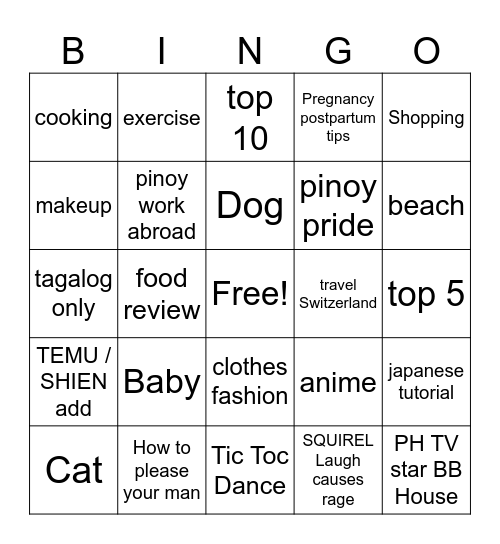 | B | I | N | G | O |
|---|---|---|---|---|
| cooking | exercise | top 10 | Pregnancy postpartum tips | Shopping |
| makeup | pinoy work abroad | Dog | pinoy pride | beach |
| tagalog only | food review | Free! | travel Switzerland | top 5 |
| TEMU / SHIEN add | Baby | clothes fashion | anime | japanese tutorial |
| Cat | How to please your man | Tic Toc Dance | SQUIREL Laugh causes rage | PH TV star BB House |